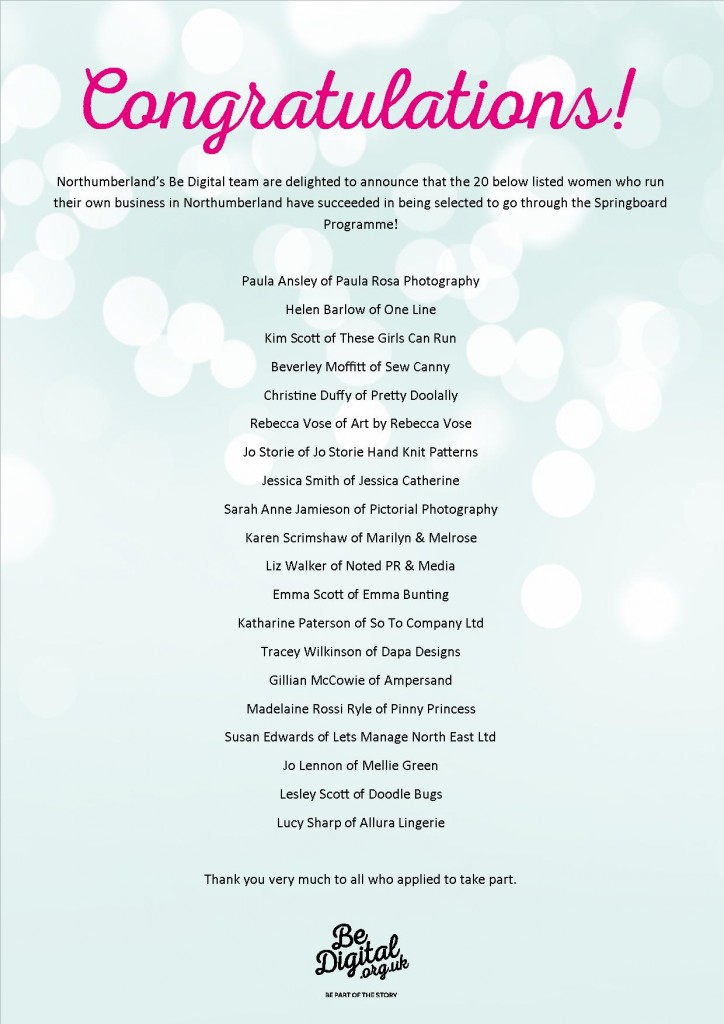 Congratulations!

Northumberland's Be Digital team are delighted to announce that the 20 below listed women who run their own business in Northumberland have succeeded in being selected to go through the Springboard Programme!

Paula Ansley of Paula Rosa Photography

Helen Barlow of One Line

Kim Scott of These Girls Can Run

Beverley Moffitt of Sew Canny

Christine Duffy of Pretty Doolally

Rebecca Vose of Art by Rebecca Vose

Jo Storie of Jo Storie Hand Knit Patterns

Jessica Smith of Jessica Catherine

Sarah Anne Jamieson of Pictorial Photography

Karen Scrimshaw of Marilyn & Melrose

Liz Walker of Noted PR & Media

Emma Scott of Emma Bunting

Katharine Paterson of So To Company Ltd

Tracey Wilkinson of Dapa Designs

Gillian McCowie of Ampersand

Madelaine Rossi Ryle of Pinny Princess

Susan Edwards of Lets Manage North East Ltd

Jo Lennon of Mellie Green

Lesley Scott of Doodle Bugs

Lucy Sharp of Allura Lingerie

Thank you very much to all who applied to take part.

Be Digital .org.uk

BE PART OF THE STORY